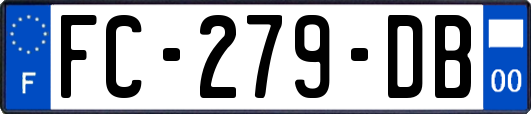 F
FC-279-DB
00